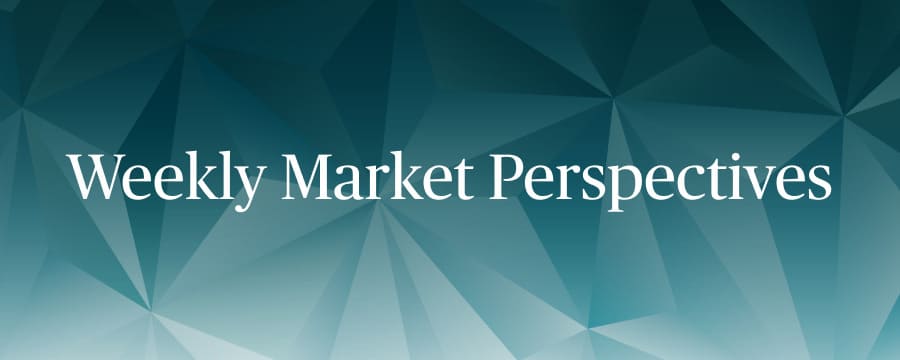 Weekly Market Perspectives